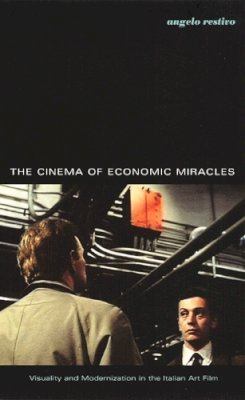 angelo restivo

THE CINEMA OF ECONOMIC MIRACLES

Visuality and Modernization in the Italian Art Film